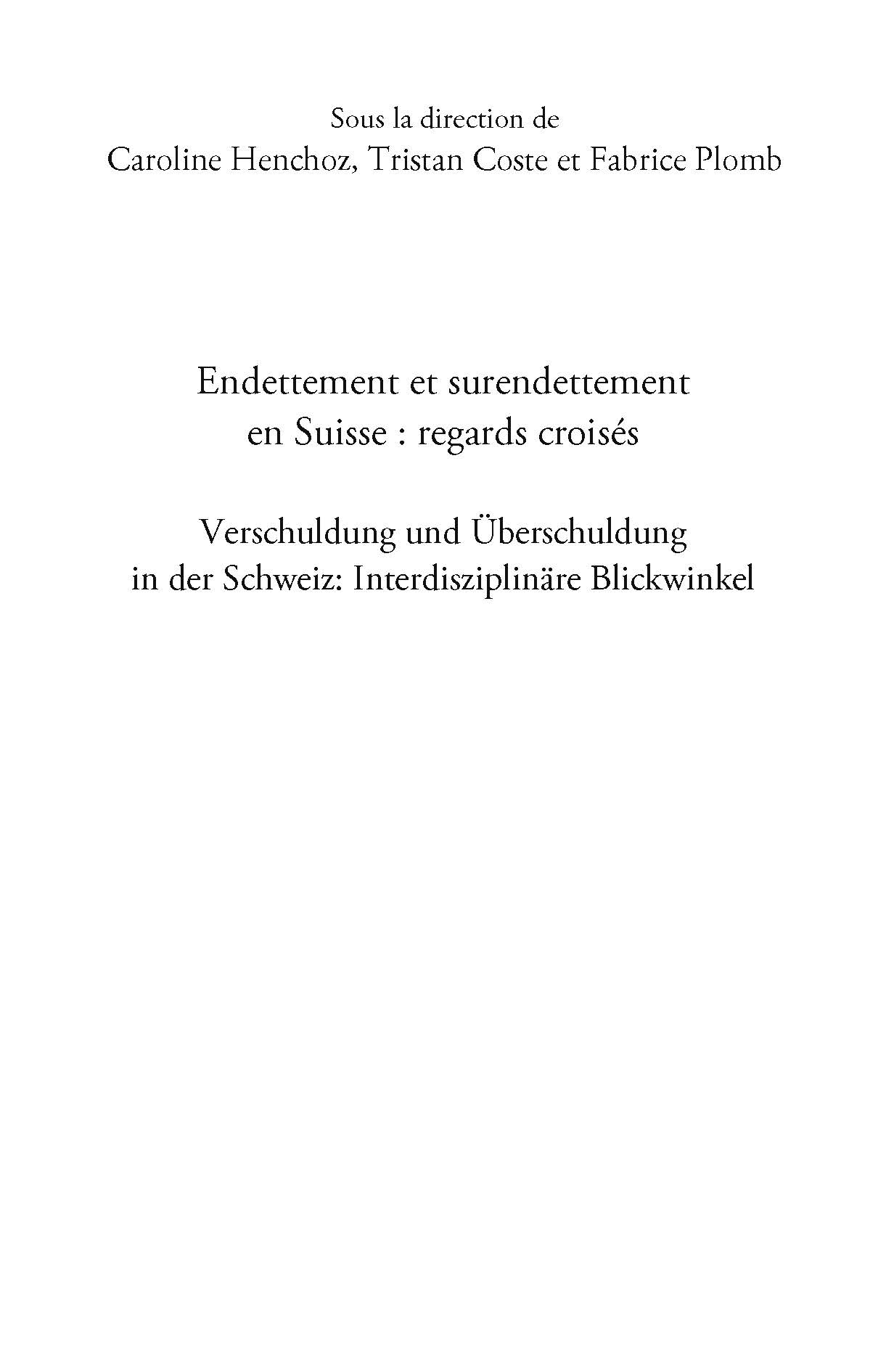 Sous la direction de
Caroline Henchoz, Tristan Coste et Fabrice Plomb

Endettement et surendettement
en Suisse : regards croisés

Verschuldung und Überschuldung
in der Schweiz: Interdisziplinäre Blickwinkel